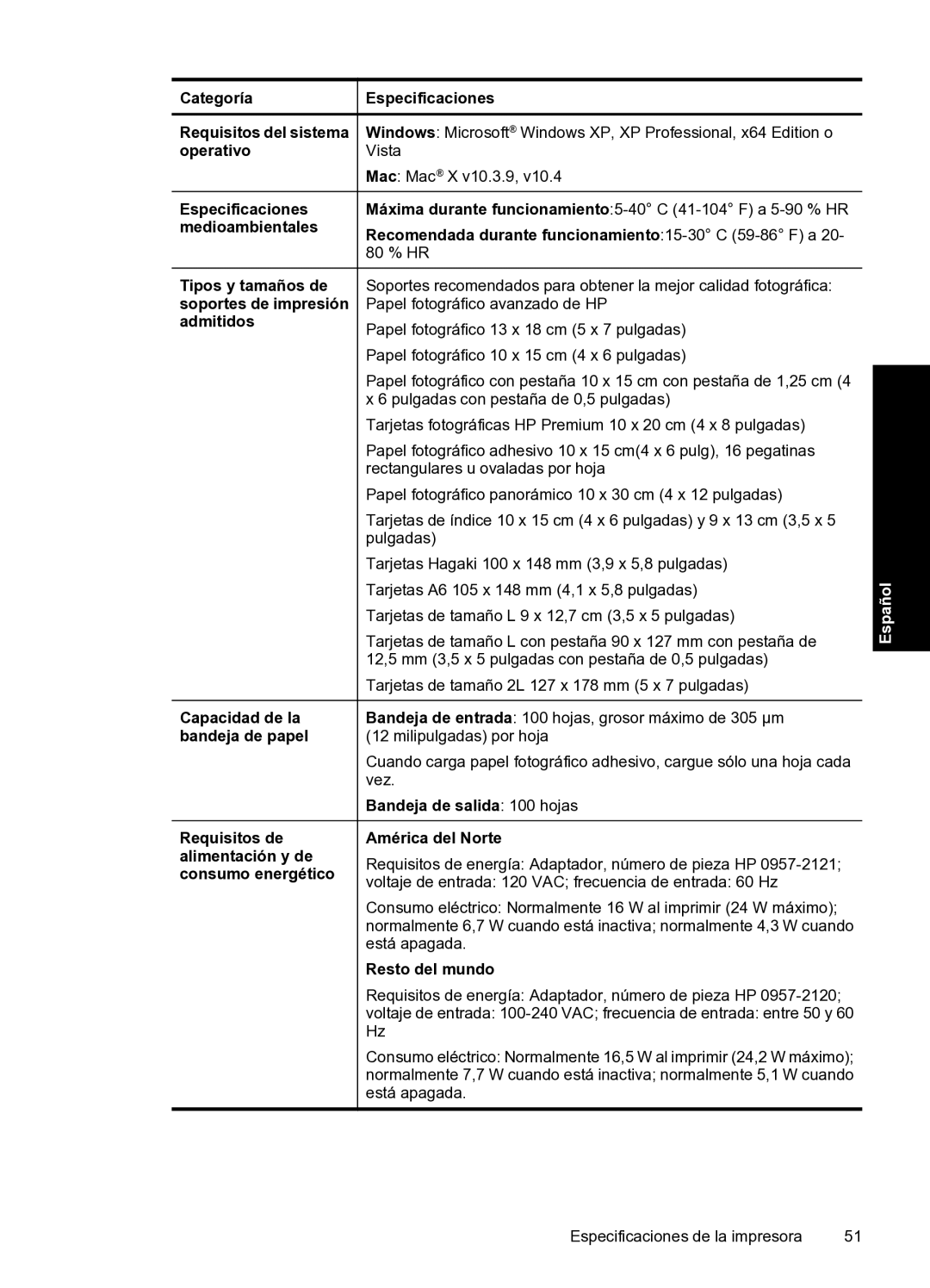 | Categoría | Especificaciones |
|---|---|
| Requisitos del sistema operativo | Windows: Microsoft® Windows XP, XP Professional, x64 Edition o Vista<br>Mac: Mac® X v10.3.9, v10.4 |
| Especificaciones medioambientales | Máxima durante funcionamiento:5-40° C (41-104° F) a 5-90 % HR<br>Recomendada durante funcionamiento:15-30° C (59-86° F) a 20-80 % HR |
| Tipos y tamaños de soportes de impresión admitidos | Soportes recomendados para obtener la mejor calidad fotográfica: Papel fotográfico avanzado de HP<br>Papel fotográfico 13 x 18 cm (5 x 7 pulgadas)<br>Papel fotográfico 10 x 15 cm (4 x 6 pulgadas)<br>Papel fotográfico con pestaña 10 x 15 cm con pestaña de 1,25 cm (4 x 6 pulgadas con pestaña de 0,5 pulgadas)<br>Tarjetas fotográficas HP Premium 10 x 20 cm (4 x 8 pulgadas)<br>Papel fotográfico adhesivo 10 x 15 cm(4 x 6 pulg), 16 pegatinas rectangulares u ovaladas por hoja<br>Papel fotográfico panorámico 10 x 30 cm (4 x 12 pulgadas)<br>Tarjetas de índice 10 x 15 cm (4 x 6 pulgadas) y 9 x 13 cm (3,5 x 5 pulgadas)<br>Tarjetas Hagaki 100 x 148 mm (3,9 x 5,8 pulgadas)<br>Tarjetas A6 105 x 148 mm (4,1 x 5,8 pulgadas)<br>Tarjetas de tamaño L 9 x 12,7 cm (3,5 x 5 pulgadas)<br>Tarjetas de tamaño L con pestaña 90 x 127 mm con pestaña de 12,5 mm (3,5 x 5 pulgadas con pestaña de 0,5 pulgadas)<br>Tarjetas de tamaño 2L 127 x 178 mm (5 x 7 pulgadas) |
| Capacidad de la bandeja de papel | Bandeja de entrada: 100 hojas, grosor máximo de 305 µm (12 milipulgadas) por hoja<br>Cuando carga papel fotográfico adhesivo, cargue sólo una hoja cada vez.<br>Bandeja de salida: 100 hojas |
| Requisitos de alimentación y de consumo energético | América del Norte<br>Requisitos de energía: Adaptador, número de pieza HP 0957-2121; voltaje de entrada: 120 VAC; frecuencia de entrada: 60 Hz<br>Consumo eléctrico: Normalmente 16 W al imprimir (24 W máximo); normalmente 6,7 W cuando está inactiva; normalmente 4,3 W cuando está apagada.<br>Resto del mundo<br>Requisitos de energía: Adaptador, número de pieza HP 0957-2120; voltaje de entrada: 100-240 VAC; frecuencia de entrada: entre 50 y 60 Hz<br>Consumo eléctrico: Normalmente 16,5 W al imprimir (24,2 W máximo); normalmente 7,7 W cuando está inactiva; normalmente 5,1 W cuando está apagada. |

Español

Especificaciones de la impresora 51